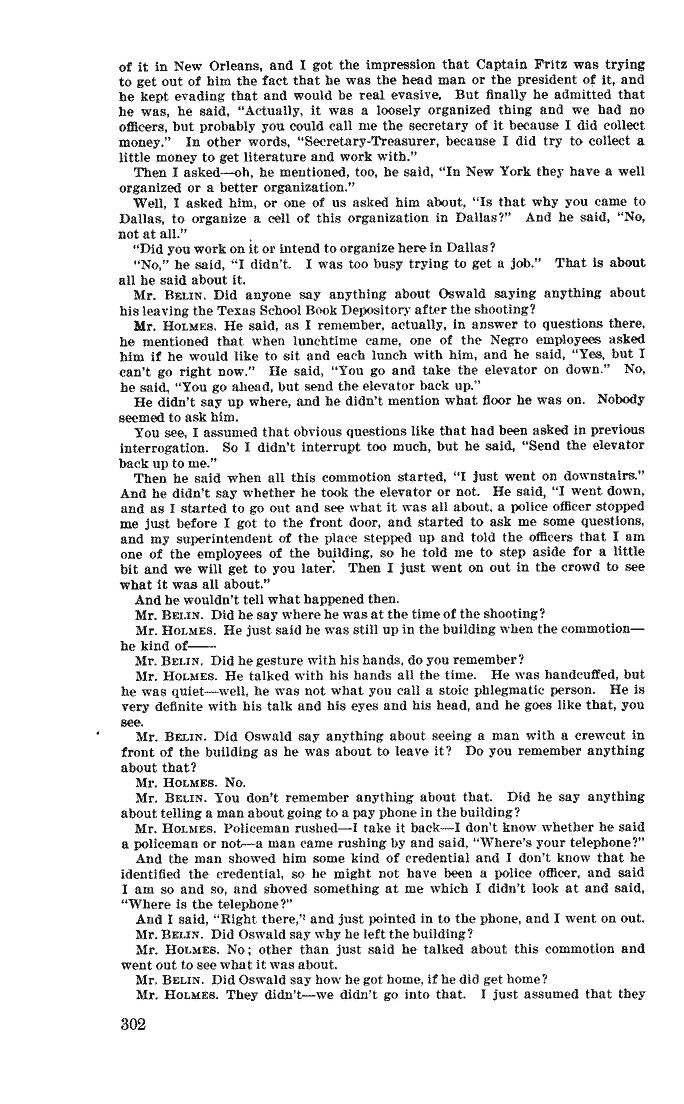 of it in New Orleans, and I got the impression that Captain Fritz was trying to get out of him the fact that he was the head man or the president of it, and he kept evading that and would be real evasive. But finally he admitted that he was, he said, "Actually, it was a loosely organized thing and we had no officers, but probably you could call me the secretary of it because I did collect money." In other words, "Secretary-Treasurer, because I did try to collect a little money to get literature and work with."

Then I asked—oh, he mentioned, too, he said, "In New York they have a well organized or a better organization."

Well, I asked him, or one of us asked him about, "Is that why you came to Dallas, to organize a cell of this organization in Dallas?" And he said, "No, not at all."

"Did you work on it or intend to organize here in Dallas?

"No," he said, "I didn't. I was too busy trying to get a job." That is about all he said about it.

Mr. BELIN. Did anyone say anything about Oswald saying anything about his leaving the Texas School Book Depository after the shooting?

Mr. HOLMES. He said, as I remember, actually, in answer to questions there, he mentioned that when lunchtime came, one of the Negro employees asked him if he would like to sit and each lunch with him, and he said, "Yes, but I can't go right now." He said, "You go and take the elevator on down." No, he said, "You go ahead, but send the elevator back up."

He didn't say up where, and he didn't mention what floor he was on. Nobody seemed to ask him.

You see, I assumed that obvious questions like that had been asked in previous interrogation. So I didn't interrupt too much, but he said, "Send the elevator back up to me."

Then he said when all this commotion started, "I just went on downstairs." And he didn't say whether he took the elevator or not. He said, "I went down, and as I started to go out and see what it was all about, a police officer stopped me just before I got to the front door, and started to ask me some questions, and my superintendent of the place stepped up and told the officers that I am one of the employees of the building, so he told me to step aside for a little bit and we will get to you later. Then I just went on out in the crowd to see what it was all about."

And he wouldn't tell what happened then.

Mr. BELIN. Did he say where he was at the time of the shooting?

Mr. HOLMES. He just said he was still up in the building when the commotion—he kind of——

Mr. BELIN. Did he gesture with his hands, do you remember?

Mr. HOLMES. He talked with his hands all the time. He was handcuffed, but he was quiet—well, he was not what you call a stoic phlegmatic person. He is very definite with his talk and his eyes and his head, and he goes like that, you see.

Mr. BELIN. Did Oswald say anything about seeing a man with a crewcut in front of the building as he was about to leave it? Do you remember anything about that?

Mr. HOLMES. No.

Mr. BELIN. You don't remember anything about that. Did he say anything about telling a man about going to a pay phone in the building?

Mr. HOLMES. Policeman rushed—I take it back—I don't know whether he said a policeman or not—a man came rushing by and said, "Where's your telephone?"

And the man showed him some kind of credential and I don't know that he identified the credential, so he might not have been a police officer, and said I am so and so, and shoved something at me which I didn't look at and said, "Where is the telephone?"

And I said, "Right there," and just pointed in to the phone, and I went on out.

Mr. BELIN. Did Oswald say why he left the building?

Mr. HOLMES. No; other than just said he talked about this commotion and went out to see what it was about.

Mr. BELIN. Did Oswald say how he got home, if he did get home?

Mr. HOLMES. They didn't—we didn't go into that. I just assumed that they

302